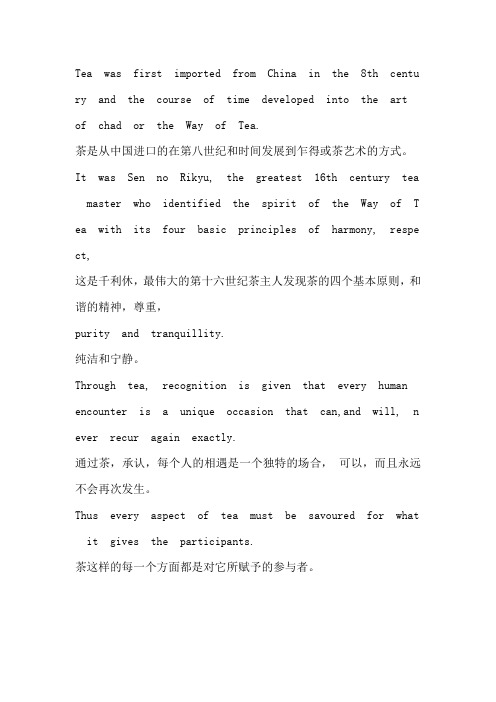 Tea was first imported from China in the 8th century and the course of time developed into the art of chad or the Way of Tea.

茶是从中国进口的在第八世纪和时间发展到乍得或茶艺术的方式。

It was Sen no Rikyu, the greatest 16th century tea master who identified the spirit of the Way of Tea with its four basic principles of harmony, respect,

这是千利休，最伟大的第十六世纪茶主人发现茶的四个基本原则，和谐的精神，尊重，

purity and tranquillity.

纯洁和宁静。

Through tea, recognition is given that every human encounter is a unique occasion that can,and will, never recur again exactly.

通过茶，承认，每个人的相遇是一个独特的场合， 可以，而且永远不会再次发生。

Thus every aspect of tea must be savoured for what it gives the participants.

茶这样的每一个方面都是对它所赋予的参与者。